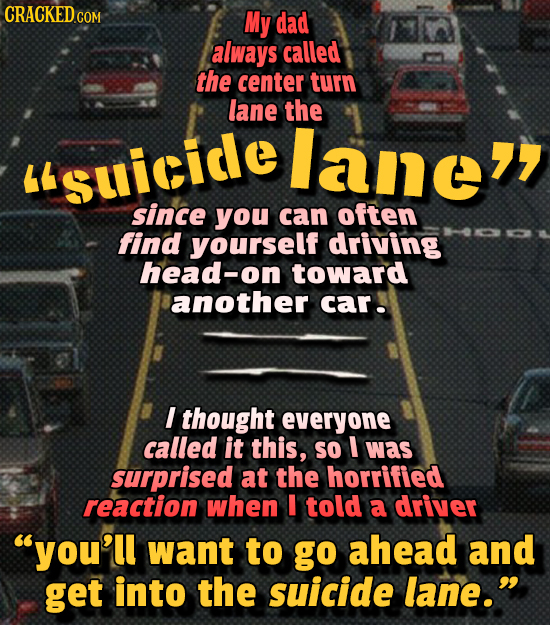 CRACKED.COM

My dad always called the center turn lane the "suicide lane" since you can often find yourself driving head-on toward another car.

I thought everyone called it this, so I was surprised at the horrified reaction when I told a driver "you'll want to go ahead and get into the suicide lane."